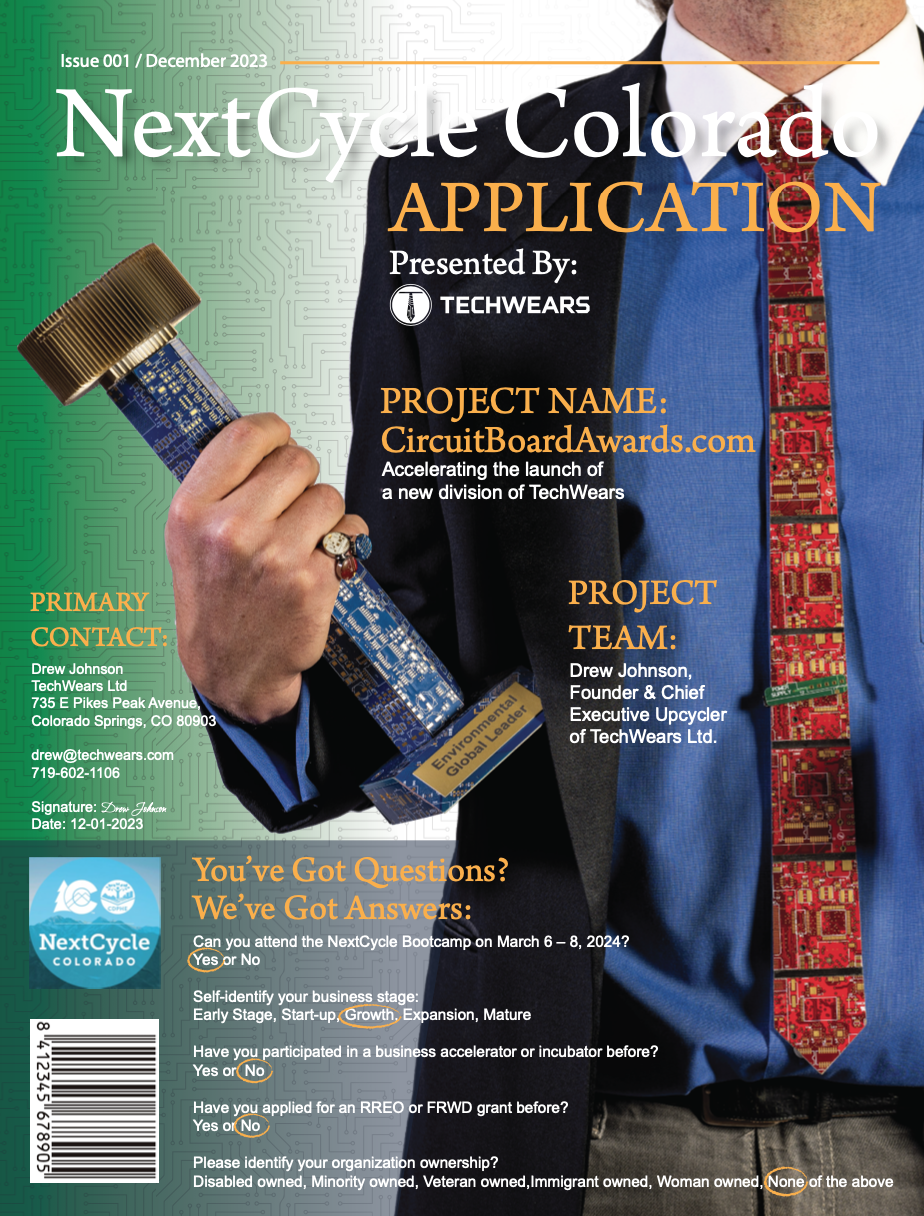 Issue 001 / December 2023

NextCycle Colorado

APPLICATION

Presented By:

TECHWEARS

PROJECT NAME:
CircuitBoardAwards.com

Accelerating the launch of a new division of TechWears

PRIMARY CONTACT:

Drew Johnson
TechWears Ltd
735 E Pikes Peak Avenue,
Colorado Springs, CO 80903

drew@techwears.com
719-602-1106

Signature: Drew Johnson
Date: 12-01-2023

Environmental Global Leader

PROJECT TEAM:

Drew Johnson, Founder & Chief Executive Upcycler of TechWears Ltd.

NextCycle
COLORADO

8 412345 678905

You've Got Questions?
We've Got Answers:

Can you attend the NextCycle Bootcamp on March 6 – 8, 2024?
Yes or No

Self-identify your business stage:
Early Stage, Start-up, Growth, Expansion, Mature

Have you participated in a business accelerator or incubator before?
Yes or No

Have you applied for an RREO or FRWD grant before?
Yes or No

Please identify your organization ownership?
Disabled owned, Minority owned, Veteran owned,Immigrant owned, Woman owned, None of the above